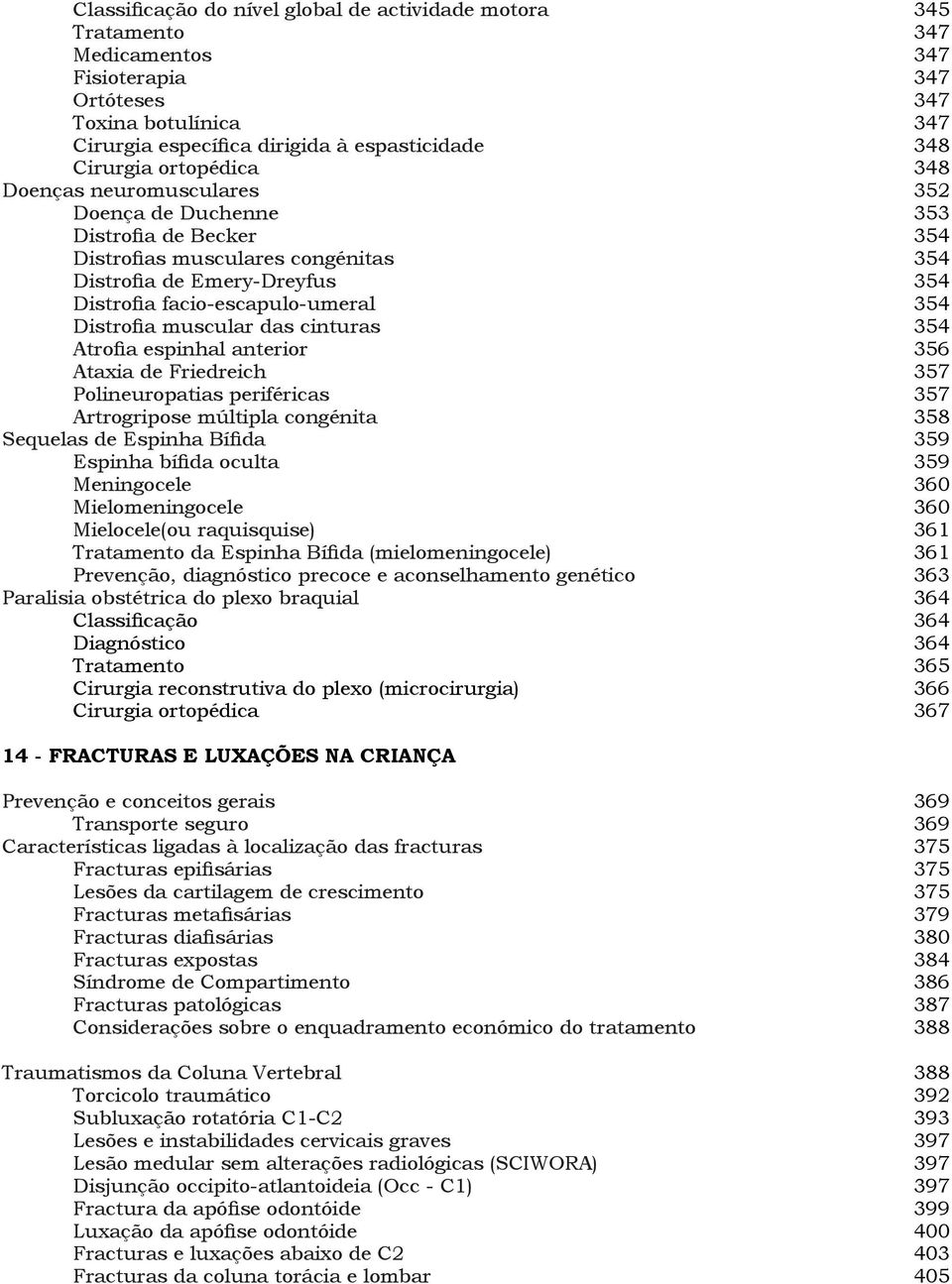 Classificação do nível global de actividade motora 345
Tratamento 347
Medicamentos 347
Fisioterapia 347
Ortóteses 347
Toxina botulínica 347
Cirurgia específica dirigida à espasticidade 348
Cirurgia ortopédica 348
Doenças neuromusculares 352
Doença de Duchenne 353
Distrofia de Becker 354
Distrofias musculares congénitas 354
Distrofia de Emery-Dreyfus 354
Distrofia facio-escapulo-umeral 354
Distrofia muscular das cinturas 354
Atrofia espinhal anterior 356
Ataxia de Friedreich 357
Polineuropatias periféricas 357
Artrogripose múltipla congénita 358
Sequelas de Espinha Bífida 359
Espinha bífida oculta 359
Meningocele 360
Mielomeningocele 360
Mielocele(ou raquisquise) 361
Tratamento da Espinha Bífida (mielomeningocele) 361
Prevenção, diagnóstico precoce e aconselhamento genético 363
Paralisia obstétrica do plexo braquial 364
Classificação 364
Diagnóstico 364
Tratamento 365
Cirurgia reconstrutiva do plexo (microcirurgia) 366
Cirurgia ortopédica 367

14 - FRACTURAS E LUXAÇÕES NA CRIANÇA

Prevenção e conceitos gerais 369
Transporte seguro 369
Características ligadas à localização das fracturas 375
Fracturas epifisárias 375
Lesões da cartilagem de crescimento 375
Fracturas metafisárias 379
Fracturas diafisárias 380
Fracturas expostas 384
Síndrome de Compartimento 386
Fracturas patológicas 387
Considerações sobre o enquadramento económico do tratamento 388

Traumatismos da Coluna Vertebral 388
Torcicolo traumático 392
Subluxação rotatória C1-C2 393
Lesões e instabilidades cervicais graves 397
Lesão medular sem alterações radiológicas (SCIWORA) 397
Disjunção occipito-atlantoideia (Occ - C1) 397
Fractura da apófise odontóide 399
Luxação da apófise odontóide 400
Fracturas e luxações abaixo de C2 403
Fracturas da coluna torácia e lombar 405